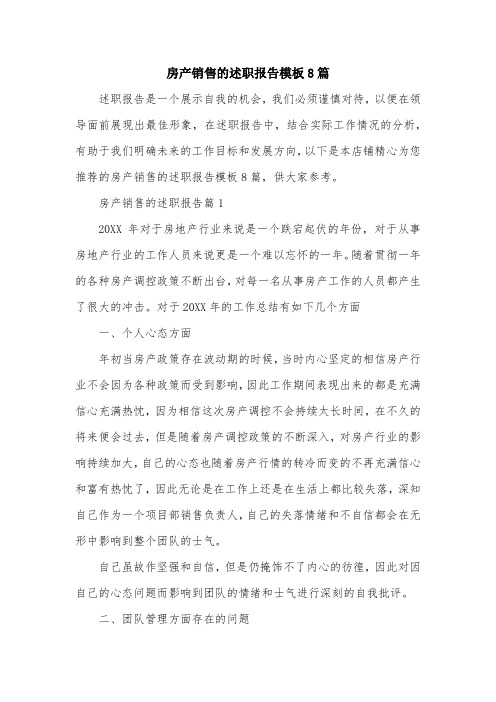 房产销售的述职报告模板8篇

述职报告是一个展示自我的机会，我们必须谨慎对待，以便在领导面前展现出最佳形象，在述职报告中，结合实际工作情况的分析，有助于我们明确未来的工作目标和发展方向，以下是本店铺精心为您推荐的房产销售的述职报告模板8篇，供大家参考。

房产销售的述职报告篇1

20XX 年对于房地产行业来说是一个跌宕起伏的年份，对于从事房地产行业的工作人员来说更是一个难以忘怀的一年。随着贯彻一年的各种房产调控政策不断出台，对每一名从事房产工作的人员都产生了很大的冲击。对于20XX年的工作总结有如下几个方面

一、个人心态方面

年初当房产政策存在波动期的时候，当时内心坚定的相信房产行业不会因为各种政策而受到影响，因此工作期间表现出来的都是充满信心充满热忱，因为相信这次房产调控不会持续太长时间，在不久的将来便会过去，但是随着房产调控政策的不断深入，对房产行业的影响持续加大，自己的心态也随着房产行情的转冷而变的不再充满信心和富有热忱了，因此无论是在工作上还是在生活上都比较失落，深知自己作为一个项目部销售负责人，自己的失落情绪和不自信都会在无形中影响到整个团队的士气。

自己虽故作坚强和自信，但是仍掩饰不了内心的彷徨，因此对因自己的心态问题而影响到团队的情绪和士气进行深刻的自我批评。

二、团队管理方面存在的问题